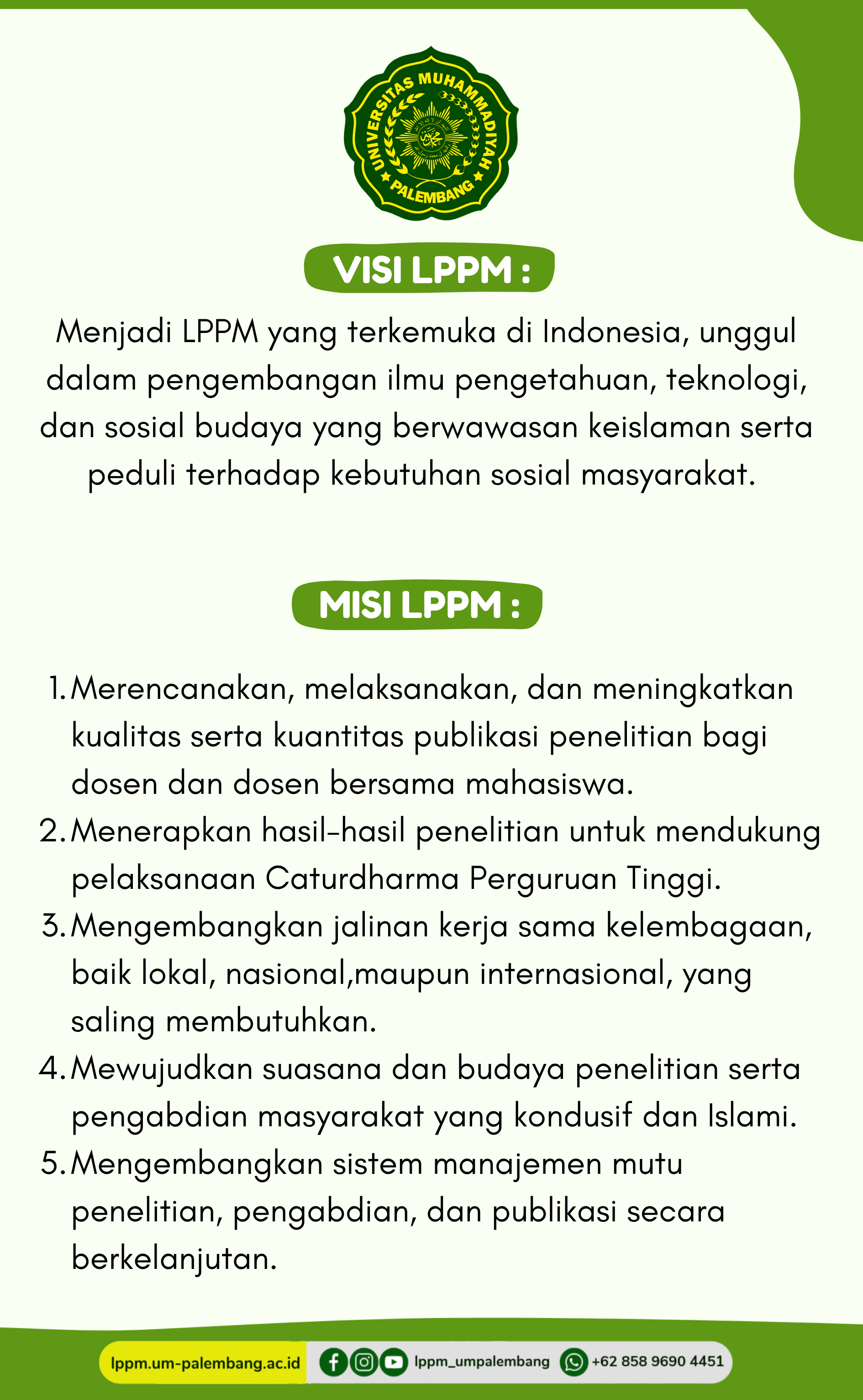 UNIVERSITAS MUHAMMADIYAH
PALEMBANG

VISI LPPM :

Menjadi LPPM yang terkemuka di Indonesia, unggul dalam pengembangan ilmu pengetahuan, teknologi, dan sosial budaya yang berwawasan keislaman serta peduli terhadap kebutuhan sosial masyarakat.

MISI LPPM :

1. Merencanakan, melaksanakan, dan meningkatkan kualitas serta kuantitas publikasi penelitian bagi dosen dan dosen bersama mahasiswa.
2. Menerapkan hasil-hasil penelitian untuk mendukung pelaksanaan Caturdharma Perguruan Tinggi.
3. Mengembangkan jalinan kerja sama kelembagaan, baik lokal, nasional,maupun internasional, yang saling membutuhkan.
4. Mewujudkan suasana dan budaya penelitian serta pengabdian masyarakat yang kondusif dan Islami.
5. Mengembangkan sistem manajemen mutu penelitian, pengabdian, dan publikasi secara berkelanjutan.

lppm.um-palembang.ac.id lppm_umpalembang +62 858 9690 4451